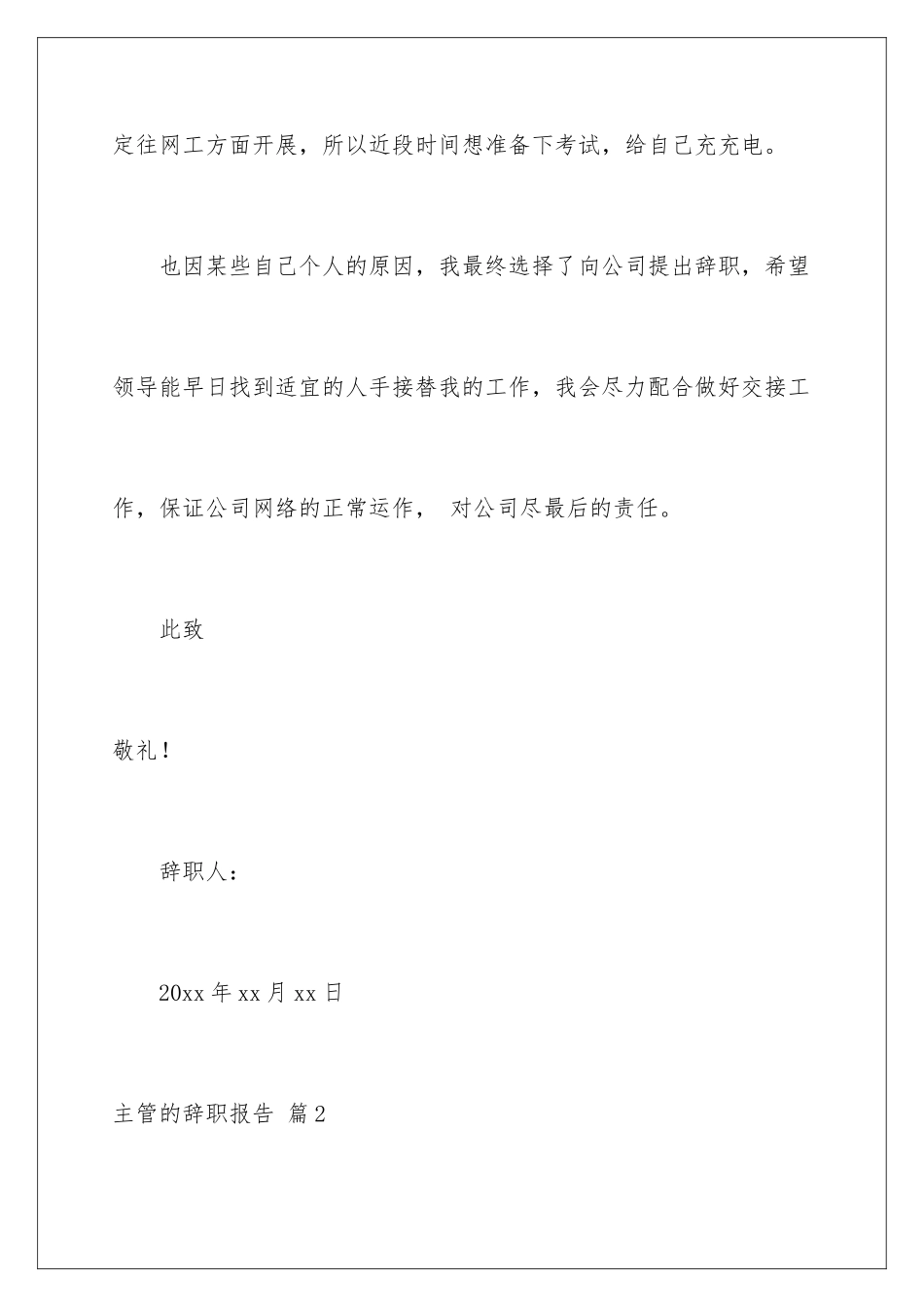 定往网工方面开展，所以近段时间想准备下考试，给自己充充电。

也因某些自己个人的原因，我最终选择了向公司提出辞职，希望领导能早日找到适宜的人手接替我的工作，我会尽力配合做好交接工作，保证公司网络的正常运作， 对公司尽最后的责任。

此致

敬礼！

辞职人：

20xx 年 xx 月 xx 日

主管的辞职报告 篇 2